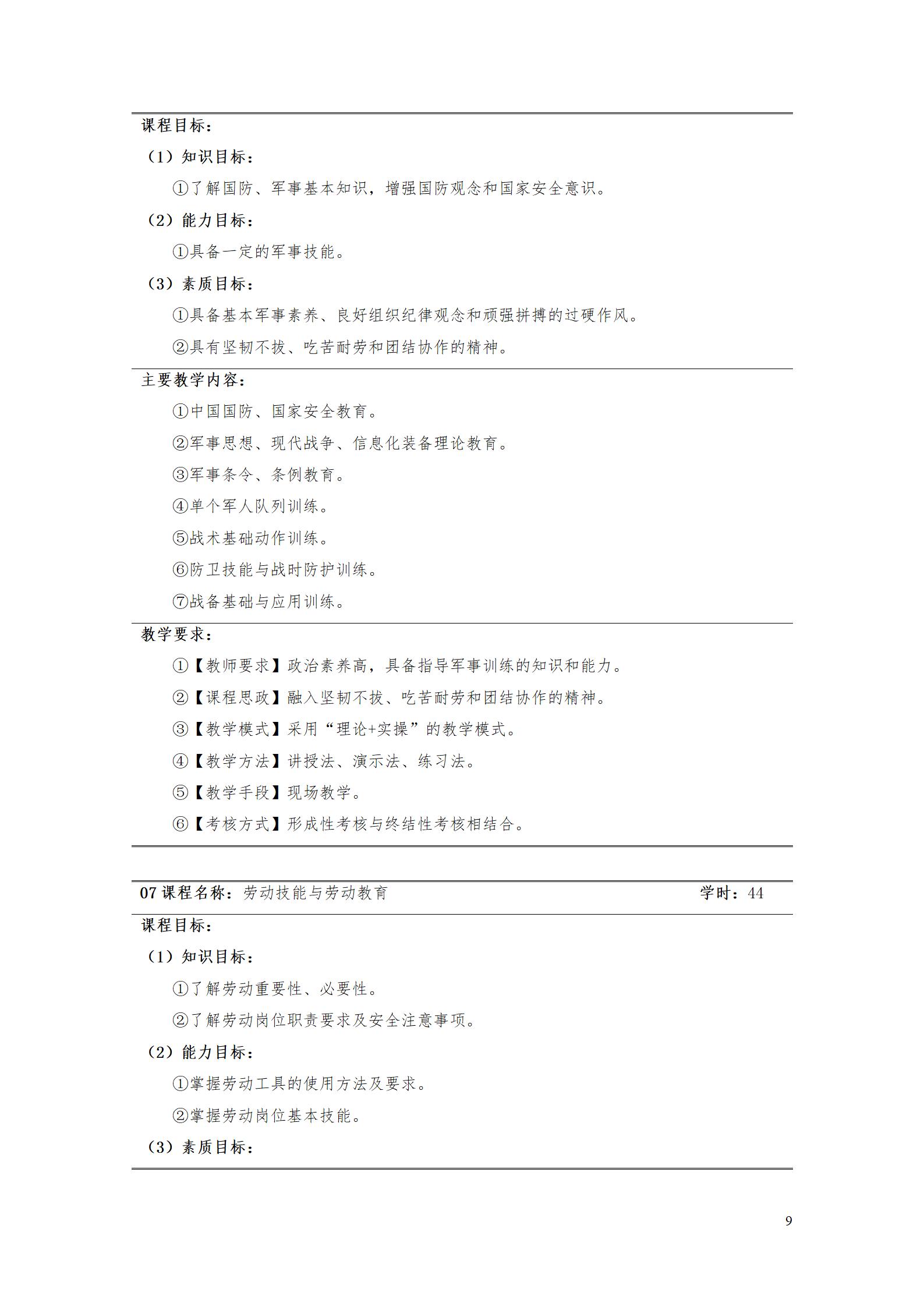 课程目标：

（1）知识目标：

①了解国防、军事基本知识，增强国防观念和国家安全意识。

（2）能力目标：

①具备一定的军事技能。

（3）素质目标：

①具备基本军事素养、良好组织纪律观念和顽强拼搏的过硬作风。

②具有坚韧不拔、吃苦耐劳和团结协作的精神。

主要教学内容：

①中国国防、国家安全教育。

②军事思想、现代战争、信息化装备理论教育。

③军事条令、条例教育。

④单个军人队列训练。

⑤战术基础动作训练。

⑥防卫技能与战时防护训练。

⑦战备基础与应用训练。

教学要求：

①【教师要求】政治素养高，具备指导军事训练的知识和能力。

②【课程思政】融入坚韧不拔、吃苦耐劳和团结协作的精神。

③【教学模式】采用“理论+实操”的教学模式。

④【教学方法】讲授法、演示法、练习法。

⑤【教学手段】现场教学。

⑥【考核方式】形成性考核与终结性考核相结合。

07 课程名称：劳动技能与劳动教育 学时：44

课程目标：

（1）知识目标：

①了解劳动重要性、必要性。

②了解劳动岗位职责要求及安全注意事项。

（2）能力目标：

①掌握劳动工具的使用方法及要求。

②掌握劳动岗位基本技能。

（3）素质目标：

9